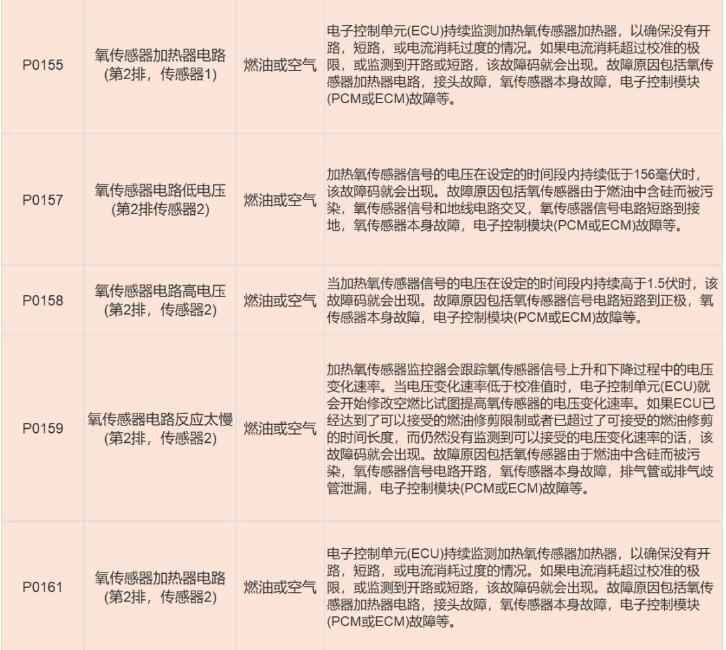 | P0155 | 氧传感器加热器电路(第2排，传感器1) | 燃油或空气 | 电子控制单元(ECU)持续监测加热氧传感器加热器，以确保没有开路，短路，或电流消耗过度的情况。如果电流消耗超过校准的极限，或监测到开路或短路，该故障码就会出现。故障原因包括氧传感器加热器电路，接头故障，氧传感器本身故障，电子控制模块(PCM或ECM)故障等。 |
|---|---|---|---|
| P0157 | 氧传感器电路低电压(第2排传感器2) | 燃油或空气 | 加热氧传感器信号的电压在设定的时间段内持续低于156毫伏时，该故障码就会出现。故障原因包括氧传感器由于燃油中含硅而被污染，氧传感器信号和地线电路交叉，氧传感器信号电路短路到接地，氧传感器本身故障，电子控制模块(PCM或ECM)故障等。 |
| P0158 | 氧传感器电路高电压(第2排，传感器2) | 燃油或空气 | 当加热氧传感器信号的电压在设定的时间段内持续高于1.5伏时，该故障码就会出现。故障原因包括氧传感器信号电路短路到正极，氧传感器本身故障，电子控制模块(PCM或ECM)故障等。 |
| P0159 | 氧传感器电路反应太慢(第2排，传感器2) | 燃油或空气 | 加热氧传感器监控器会跟踪氧传感器信号上升和下降过程中的电压变化速率。当电压变化速率低于校准值时，电子控制单元(ECU)就会开始修改空燃比试图提高氧传感器的电压变化速率。如果ECU已经达到了可以接受的燃油修剪限制或者已超过了可接受的燃油修剪的时间长度，而仍然没有监测到可以接受的电压变化速率的话，该故障码就会出现。故障原因包括氧传感器由于燃油中含硅而被污染，氧传感器信号电路开路，氧传感器本身故障，排气管或排气歧管泄漏，电子控制模块(PCM或ECM)故障等。 |
| P0161 | 氧传感器加热器电路(第2排，传感器2) | 燃油或空气 | 电子控制单元(ECU)持续监测加热氧传感器加热器，以确保没有开路，短路，或电流消耗过度的情况。如果电流消耗超过校准的极限，或监测到开路或短路，该故障码就会出现。故障原因包括氧传感器加热器电路，接头故障，氧传感器本身故障，电子控制模块(PCM或ECM)故障等。 |